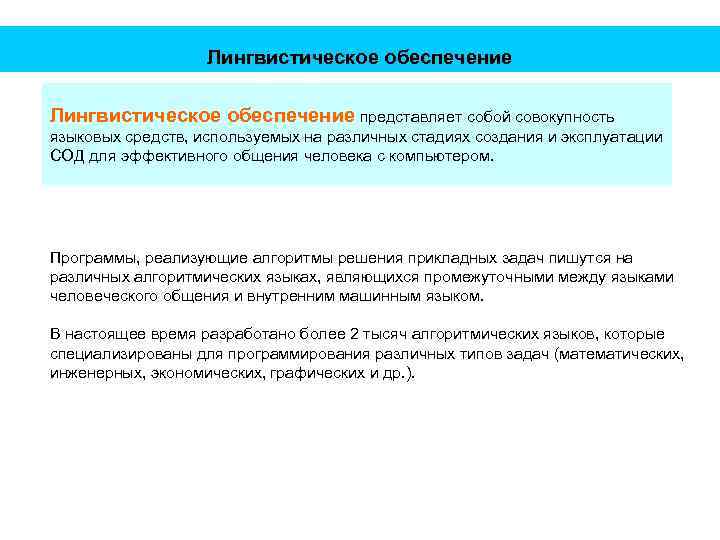 Лингвистическое обеспечение

Лингвистическое обеспечение представляет собой совокупность языковых средств, используемых на различных стадиях создания и эксплуатации СОД для эффективного общения человека с компьютером.

Программы, реализующие алгоритмы решения прикладных задач пишутся на различных алгоритмических языках, являющихся промежуточными между языками человеческого общения и внутренним машинным языком.

В настоящее время разработано более 2 тысяч алгоритмических языков, которые специализированы для программирования различных типов задач (математических, инженерных, экономических, графических и др.).